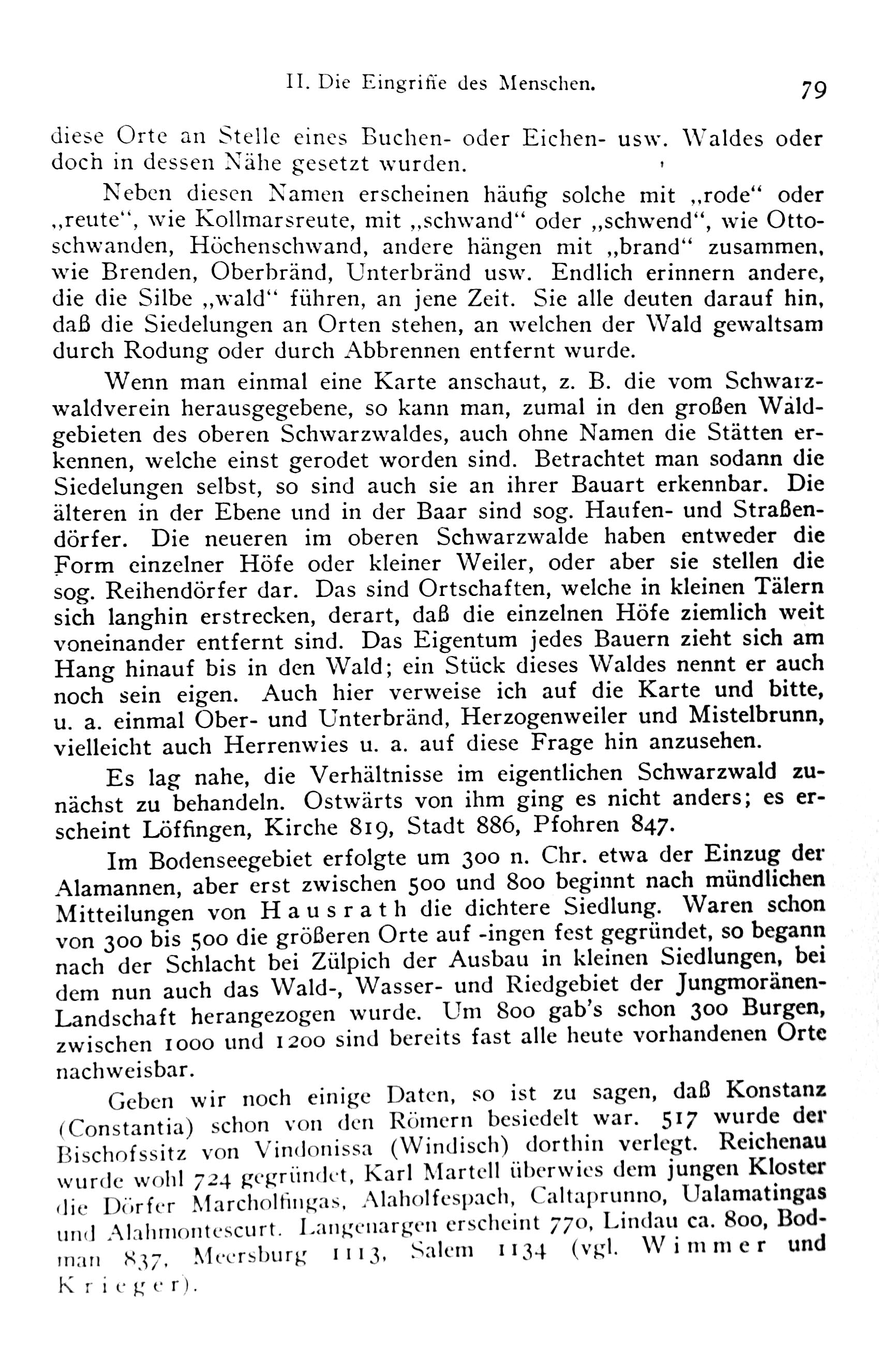 II. Die Eingriffe des Menschen. 79

diese Orte an Stelle eines Buchen- oder Eichen- usw. Waldes oder doch in dessen Nähe gesetzt wurden.

Neben diesen Namen erscheinen häufig solche mit „rode“ oder „reute“, wie Kollmarsreute, mit „schwand“ oder „schwend“, wie Ottoschwanden, Höchenschwand, andere hängen mit „brand“ zusammen, wie Brenden, Oberbränd, Unterbränd usw. Endlich erinnern andere, die die Silbe „wald“ führen, an jene Zeit. Sie alle deuten darauf hin, daß die Siedelungen an Orten stehen, an welchen der Wald gewaltsam durch Rodung oder durch Abbrennen entfernt wurde.

Wenn man einmal eine Karte anschaut, z. B. die vom Schwarzwaldverein herausgegebene, so kann man, zumal in den großen Waldgebieten des oberen Schwarzwaldes, auch ohne Namen die Stätten erkennen, welche einst gerodet worden sind. Betrachtet man sodann die Siedelungen selbst, so sind auch sie an ihrer Bauart erkennbar. Die älteren in der Ebene und in der Baar sind sog. Haufen- und Straßendörfer. Die neueren im oberen Schwarzwalde haben entweder die Form einzelner Höfe oder kleiner Weiler, oder aber sie stellen die sog. Reihendörfer dar. Das sind Ortschaften, welche in kleinen Tälern sich langhin erstrecken, derart, daß die einzelnen Höfe ziemlich weit voneinander entfernt sind. Das Eigentum jedes Bauern zieht sich am Hang hinauf bis in den Wald; ein Stück dieses Waldes nennt er auch noch sein eigen. Auch hier verweise ich auf die Karte und bitte, u. a. einmal Ober- und Unterbränd, Herzogenweiler und Mistelbrunn, vielleicht auch Herrenwies u. a. auf diese Frage hin anzusehen.

Es lag nahe, die Verhältnisse im eigentlichen Schwarzwald zunächst zu behandeln. Ostwärts von ihm ging es nicht anders; es erscheint Löffingen, Kirche 819, Stadt 886, Pfohren 847.

Im Bodenseegebiet erfolgte um 300 n. Chr. etwa der Einzug der Alamannen, aber erst zwischen 500 und 800 beginnt nach mündlichen Mitteilungen von Hausrath die dichtere Siedlung. Waren schon von 300 bis 500 die größeren Orte auf -ingen fest gegründet, so begann nach der Schlacht bei Zülpich der Ausbau in kleinen Siedlungen, bei dem nun auch das Wald-, Wasser- und Riedgebiet der Jungmoränen-Landschaft herangezogen wurde. Um 800 gab's schon 300 Burgen, zwischen 1000 und 1200 sind bereits fast alle heute vorhandenen Orte nachweisbar.

Geben wir noch einige Daten, so ist zu sagen, daß Konstanz (Constantia) schon von den Römern besiedelt war. 517 wurde der Bischofssitz von Vindonissa (Windisch) dorthin verlegt. Reichenau wurde wohl 724 gegründet, Karl Martell überwies dem jungen Kloster die Dörfer Marcholfingas, Alaholfespach, Caltaprunno, Ualamatingas und Alahmontescurt. Langenargen erscheint 770, Lindau ca. 800, Bodman 837, Meersburg 1113, Salem 1134 (vgl. Wimmer und Krieger).